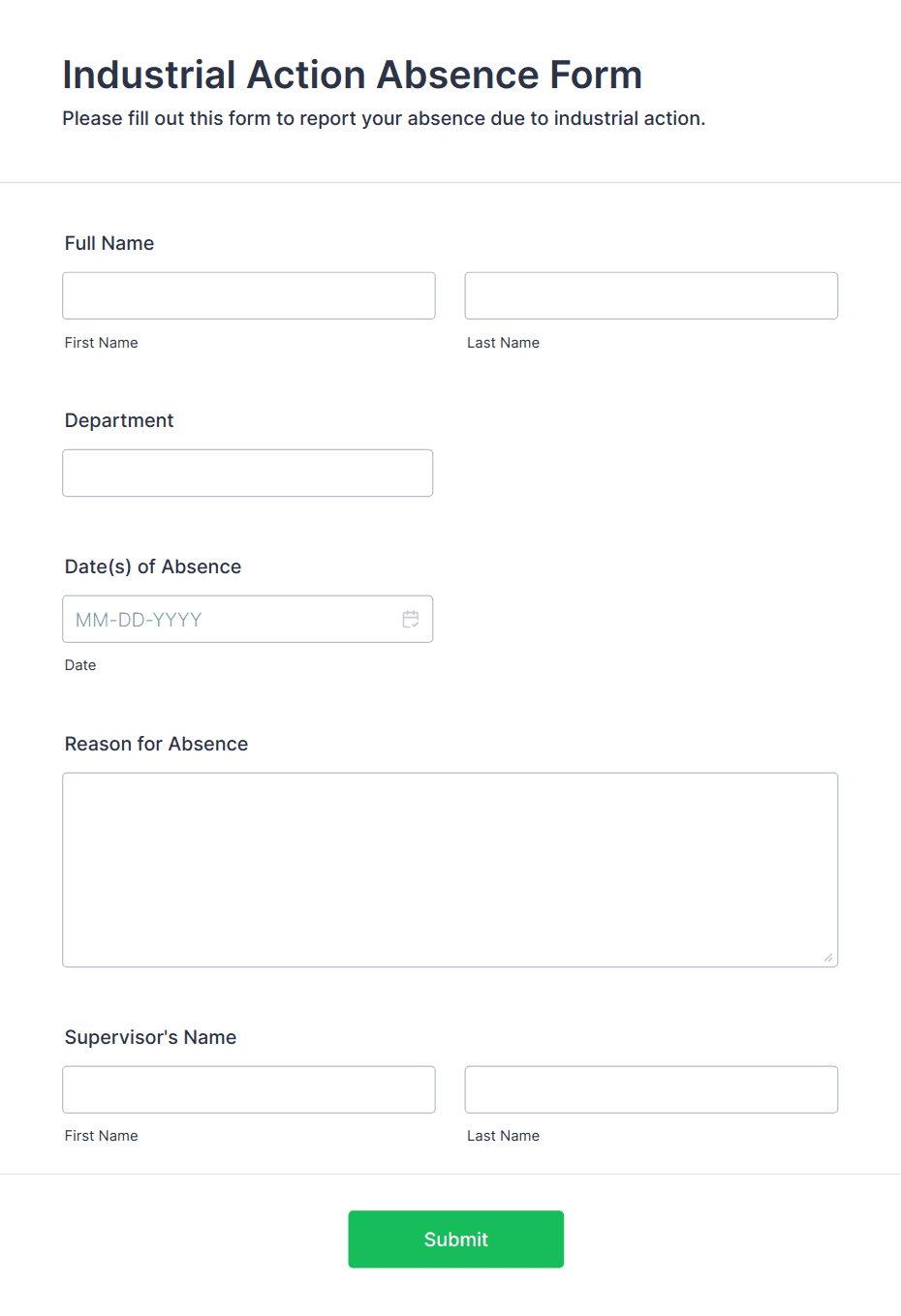 Industrial Action Absence Form

Please fill out this form to report your absence due to industrial action.

Full Name

First Name

Last Name

Department

Date(s) of Absence

MM-DD-YYYY

Date

Reason for Absence

Supervisor's Name

First Name

Last Name

Submit